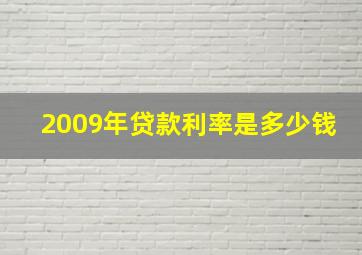 2009年贷款利率是多少钱